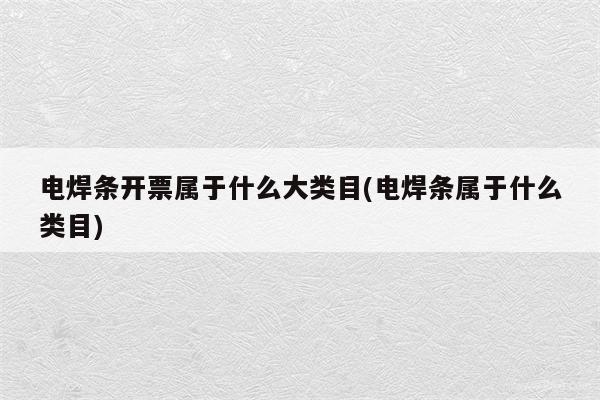 电焊条开票属于什么大类目(电焊条属于什么类目)